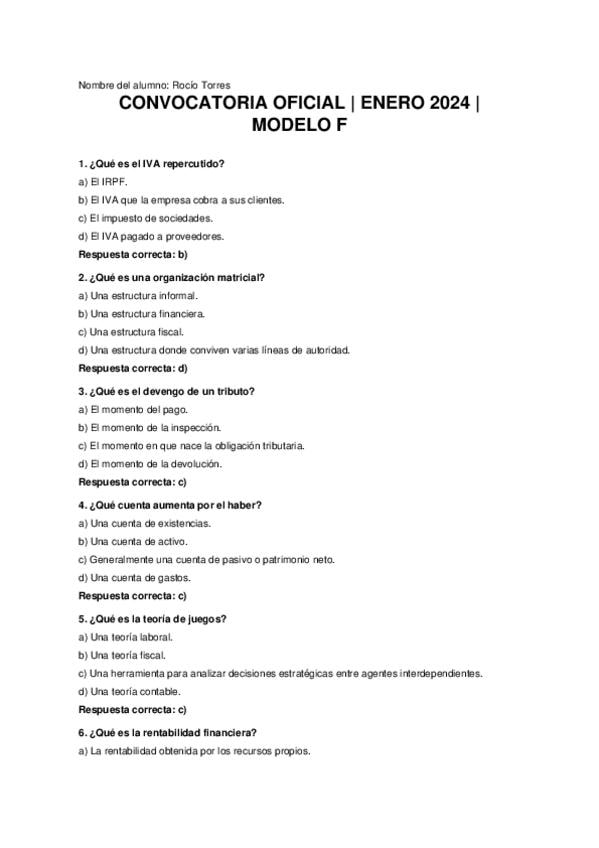 Nombre del alumno: Rocío Torres

CONVOCATORIA OFICIAL | ENERO 2024 | MODELO F

1. ¿Qué es el IVA repercutido?
a) El IRPF.
b) El IVA que la empresa cobra a sus clientes.
c) El impuesto de sociedades.
d) El IVA pagado a proveedores.
Respuesta correcta: b)

2. ¿Qué es una organización matricial?
a) Una estructura informal.
b) Una estructura financiera.
c) Una estructura fiscal.
d) Una estructura donde conviven varias líneas de autoridad.
Respuesta correcta: d)

3. ¿Qué es el devengo de un tributo?
a) El momento del pago.
b) El momento de la inspección.
c) El momento en que nace la obligación tributaria.
d) El momento de la devolución.
Respuesta correcta: c)

4. ¿Qué cuenta aumenta por el haber?
a) Una cuenta de existencias.
b) Una cuenta de activo.
c) Generalmente una cuenta de pasivo o patrimonio neto.
d) Una cuenta de gastos.
Respuesta correcta: c)

5. ¿Qué es la teoría de juegos?
a) Una teoría laboral.
b) Una teoría fiscal.
c) Una herramienta para analizar decisiones estratégicas entre agentes interdependientes.
d) Una teoría contable.
Respuesta correcta: c)

6. ¿Qué es la rentabilidad financiera?
a) La rentabilidad obtenida por los recursos propios.